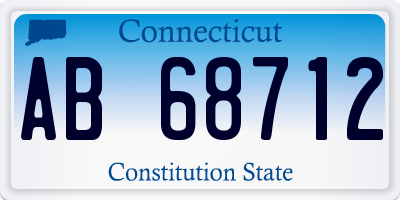 Connecticut

AB 68712

Constitution State